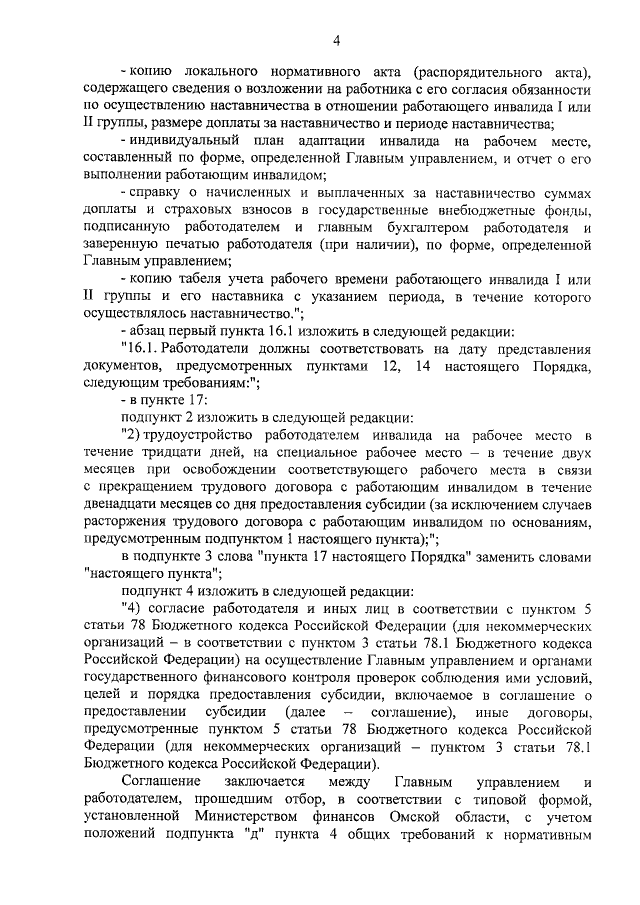 4

- копию локального нормативного акта (распорядительного акта), содержащего сведения о возложении на работника с его согласия обязанности по осуществлению наставничества в отношении работающего инвалида I или II группы, размере доплаты за наставничество и периоде наставничества;

- индивидуальный план адаптации инвалида на рабочем месте, составленный по форме, определенной Главным управлением, и отчет о его выполнении работающим инвалидом;

- справку о начисленных и выплаченных за наставничество суммах доплаты и страховых взносов в государственные внебюджетные фонды, подписанную работодателем и главным бухгалтером работодателя и заверенную печатью работодателя (при наличии), по форме, определенной Главным управлением;

- копию табеля учета рабочего времени работающего инвалида I или II группы и его наставника с указанием периода, в течение которого осуществлялось наставничество.";

- абзац первый пункта 16.1 изложить в следующей редакции:

"16.1. Работодатели должны соответствовать на дату представления документов, предусмотренных пунктами 12, 14 настоящего Порядка, следующим требованиям:";

- в пункте 17:

подпункт 2 изложить в следующей редакции:

"2) трудоустройство работодателем инвалида на рабочее место в течение тридцати дней, на специальное рабочее место – в течение двух месяцев при освобождении соответствующего рабочего места в связи с прекращением трудового договора с работающим инвалидом в течение двенадцати месяцев со дня предоставления субсидии (за исключением случаев расторжения трудового договора с работающим инвалидом по основаниям, предусмотренным подпунктом 1 настоящего пункта);";

в подпункте 3 слова "пункта 17 настоящего Порядка" заменить словами "настоящего пункта";

подпункт 4 изложить в следующей редакции:

"4) согласие работодателя и иных лиц в соответствии с пунктом 5 статьи 78 Бюджетного кодекса Российской Федерации (для некоммерческих организаций – в соответствии с пунктом 3 статьи 78.1 Бюджетного кодекса Российской Федерации) на осуществление Главным управлением и органами государственного финансового контроля проверок соблюдения ими условий, целей и порядка предоставления субсидии, включаемое в соглашение о предоставлении субсидии (далее – соглашение), иные договоры, предусмотренные пунктом 5 статьи 78 Бюджетного кодекса Российской Федерации (для некоммерческих организаций – пунктом 3 статьи 78.1 Бюджетного кодекса Российской Федерации).

Соглашение заключается между Главным управлением и работодателем, прошедшим отбор, в соответствии с типовой формой, установленной Министерством финансов Омской области, с учетом положений подпункта "д" пункта 4 общих требований к нормативным